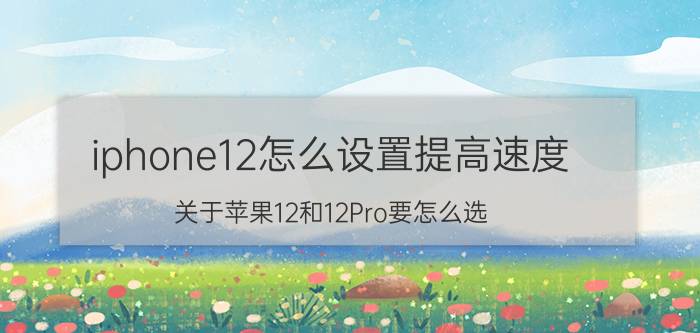 iphone12怎么设置提高速度

关于苹果12和12Pro要怎么选